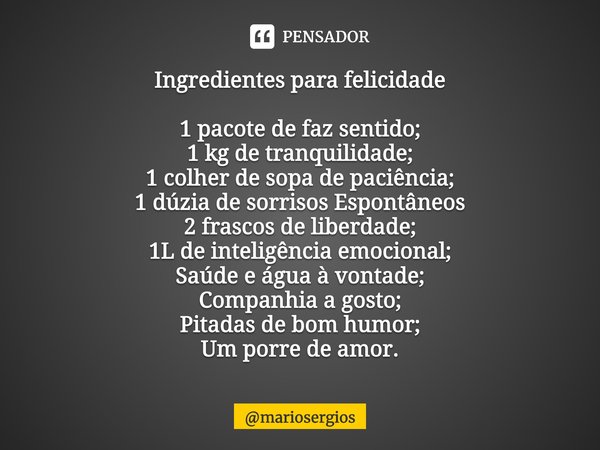 PENSADOR

Ingredientes para felicidade

1 pacote de faz sentido;
1 kg de tranquilidade;
1 colher de sopa de paciência;
1 dúzia de sorrisos Espontâneos
2 frascos de liberdade;
1L de inteligência emocional;
Saúde e água à vontade;
Companhia a gosto;
Pitadas de bom humor;
Um porre de amor.

@mariosergios